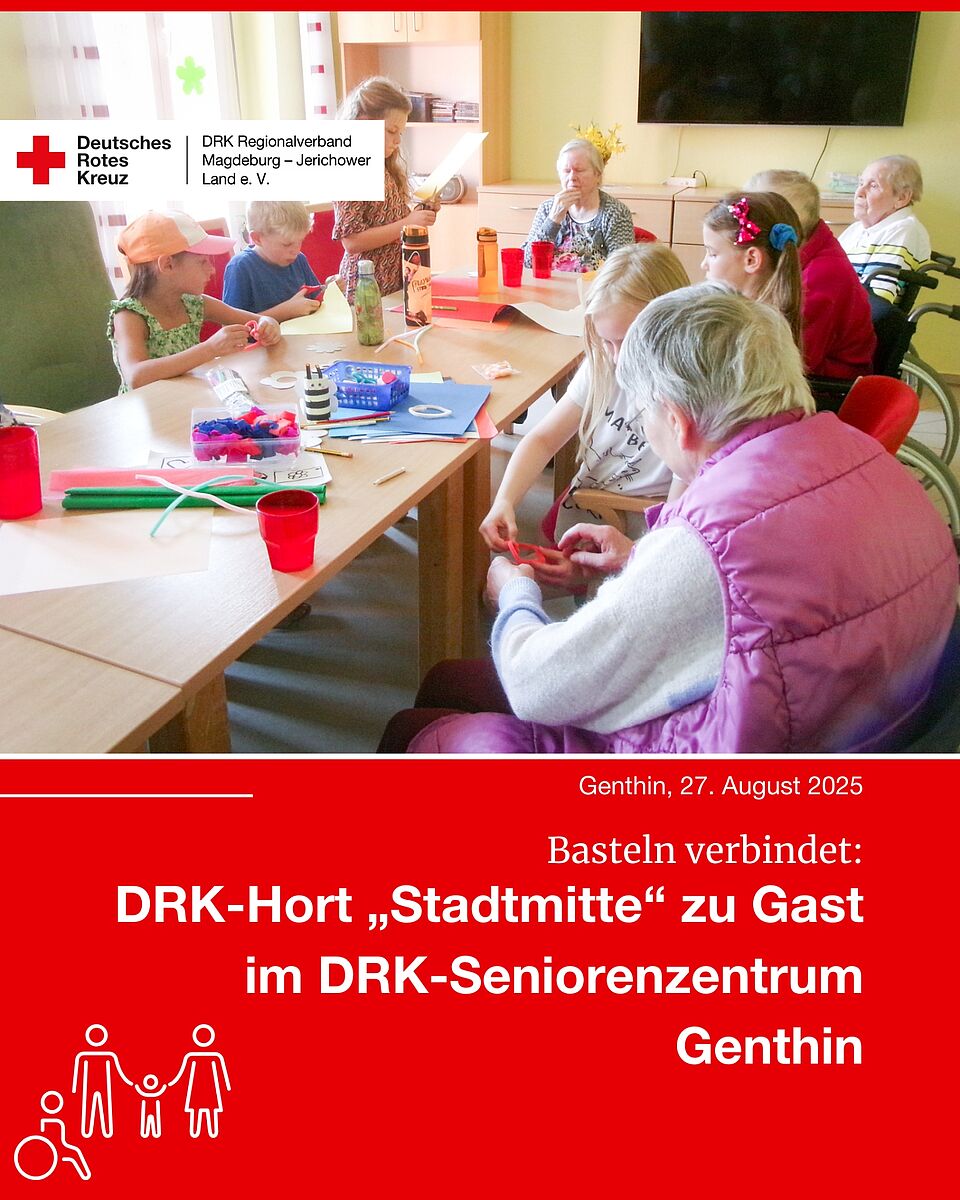 Deutsches Rotes Kreuz

DRK Regionalverband Magdeburg – Jerichower Land e. V.

Genthin, 27. August 2025

Basteln verbindet:

DRK-Hort „Stadtmitte“ zu Gast im DRK-Seniorenzentrum Genthin